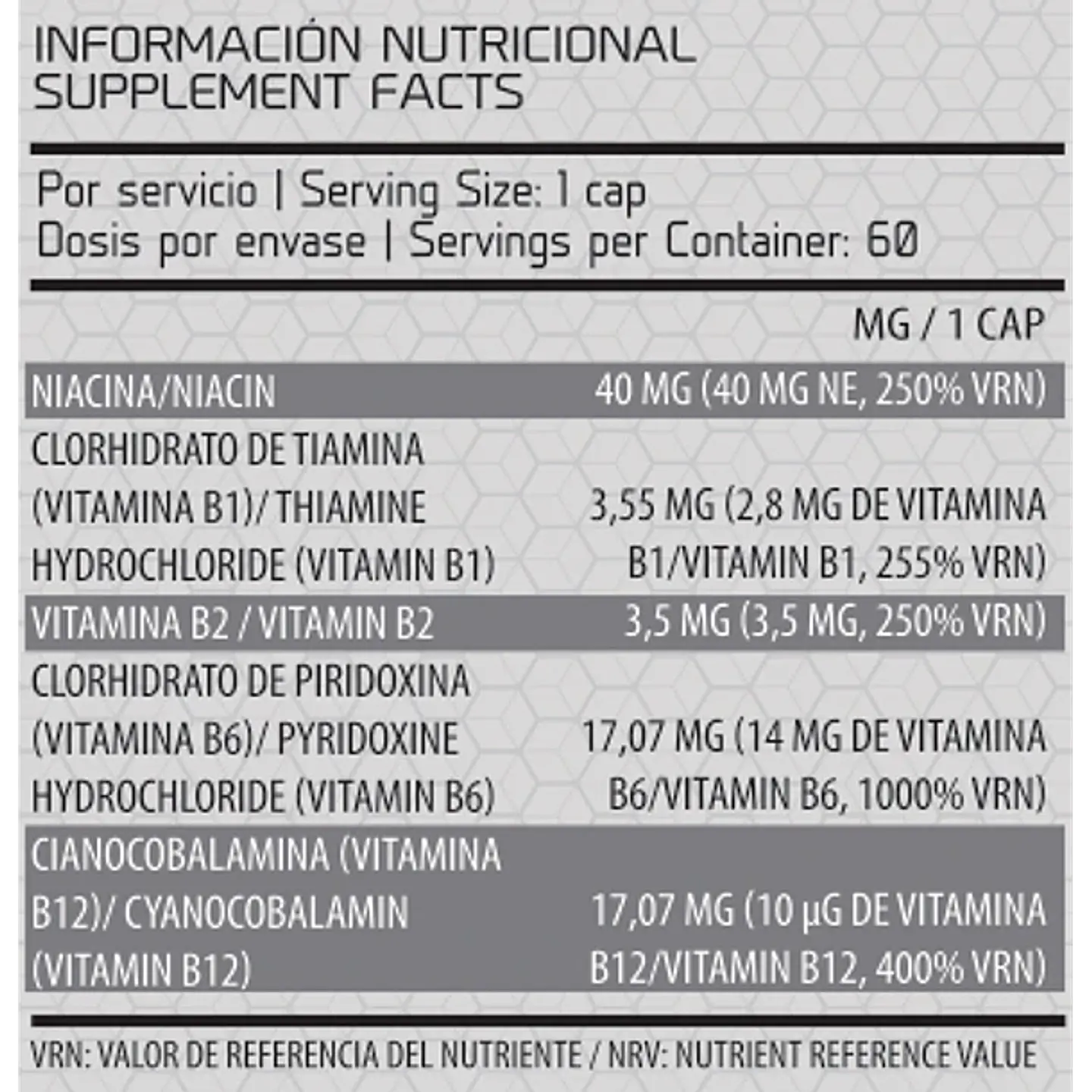 INFORMACIÓN NUTRICIONAL
SUPPLEMENT FACTS

Por servicio | Serving Size: 1 cap
Dosis por envase | Servings per Container: 60

|  | MG / 1 CAP |
|---|---|
| NIACINA/NIACIN | 40 MG (40 MG NE, 250% VRN) |
| CLORHIDRATO DE TIAMINA (VITAMINA B1)/ THIAMINE HYDROCHLORIDE (VITAMIN B1) | 3,55 MG (2,8 MG DE VITAMINA B1/VITAMIN B1, 255% VRN) |
| VITAMINA B2 / VITAMIN B2 | 3,5 MG (3,5 MG, 250% VRN) |
| CLORHIDRATO DE PIRIDOXINA (VITAMINA B6)/ PYRIDOXINE HYDROCHLORIDE (VITAMIN B6) | 17,07 MG (14 MG DE VITAMINA B6/VITAMIN B6, 1000% VRN) |
| CIANOCOBALAMINA (VITAMINA B12)/ CYANOCOBALAMIN (VITAMIN B12) | 17,07 MG (10 µG DE VITAMINA B12/VITAMIN B12, 400% VRN) |

VRN: VALOR DE REFERENCIA DEL NUTRIENTE / NRV: NUTRIENT REFERENCE VALUE